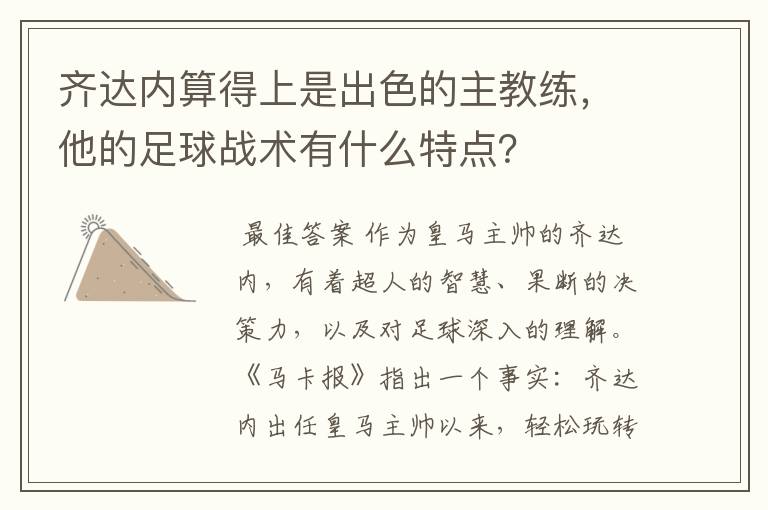 齐达内算得上是出色的主教练，他的足球战术有什么特点？

最佳答案 作为皇马主帅的齐达内，有着超人的智慧、果断的决策力，以及对足球深入的理解。《马卡报》指出一个事实：齐达内出任皇马主帅以来，轻松玩转